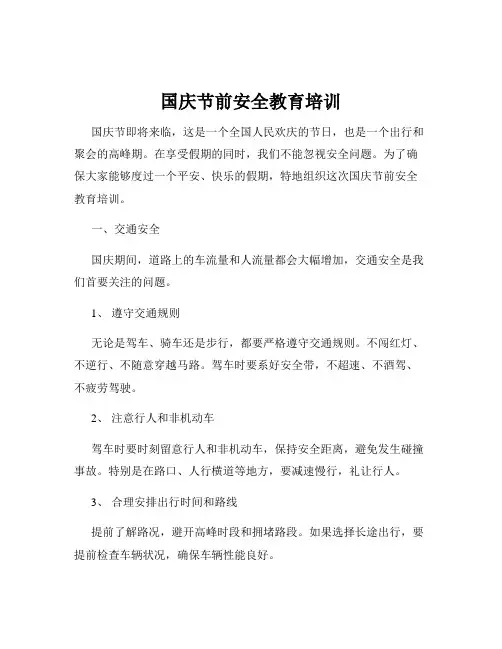 国庆节前安全教育培训

国庆节即将来临，这是一个全国人民欢庆的节日，也是一个出行和聚会的高峰期。在享受假期的同时，我们不能忽视安全问题。为了确保大家能够度过一个平安、快乐的假期，特地组织这次国庆节前安全教育培训。

一、交通安全

国庆期间，道路上的车流量和人流量都会大幅增加，交通安全是我们首要关注的问题。

1、 遵守交通规则

无论是驾车、骑车还是步行，都要严格遵守交通规则。不闯红灯、不逆行、不随意穿越马路。驾车时要系好安全带，不超速、不酒驾、不疲劳驾驶。

2、 注意行人和非机动车

驾车时要时刻留意行人和非机动车，保持安全距离，避免发生碰撞事故。特别是在路口、人行横道等地方，要减速慢行，礼让行人。

3、 合理安排出行时间和路线

提前了解路况，避开高峰时段和拥堵路段。如果选择长途出行，要提前检查车辆状况，确保车辆性能良好。